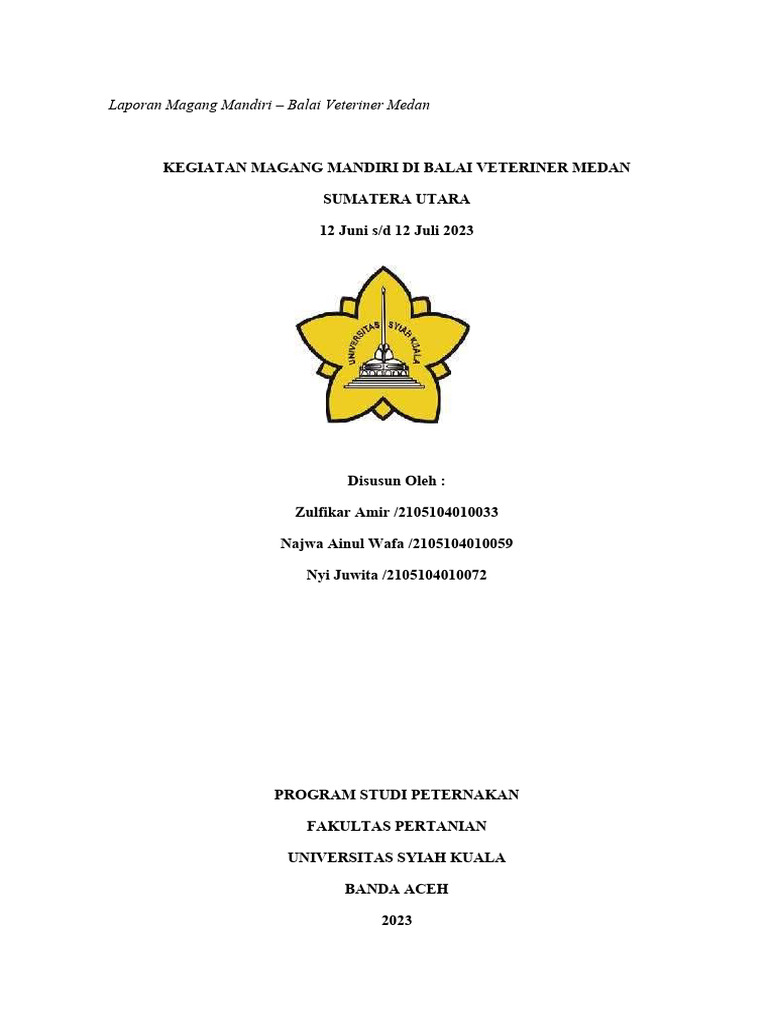 Laporan Magang Mandiri – Balai Veteriner Medan

KEGIATAN MAGANG MANDIRI DI BALAI VETERINER MEDAN

SUMATERA UTARA

12 Juni s/d 12 Juli 2023

UNIVERSITAS SYIAH KUALA

Disusun Oleh :

Zulfikar Amir /2105104010033

Najwa Ainul Wafa /2105104010059

Nyi Juwita /2105104010072

PROGRAM STUDI PETERNAKAN

FAKULTAS PERTANIAN

UNIVERSITAS SYIAH KUALA

BANDA ACEH

2023